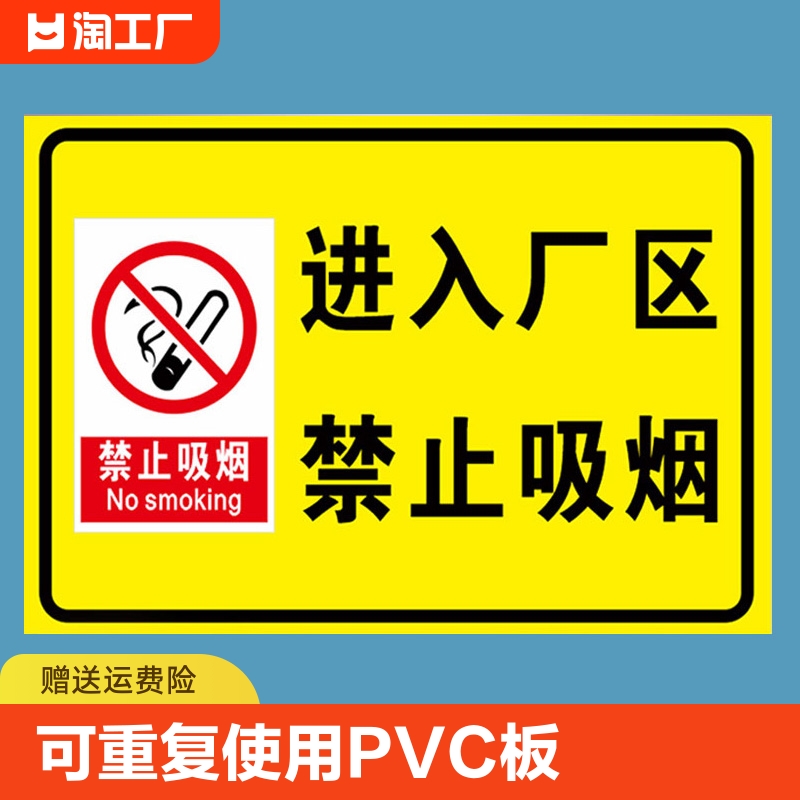 淘工厂

禁止吸烟
No smoking

进入厂区
禁止吸烟

赠送运费险

可重复使用PVC板